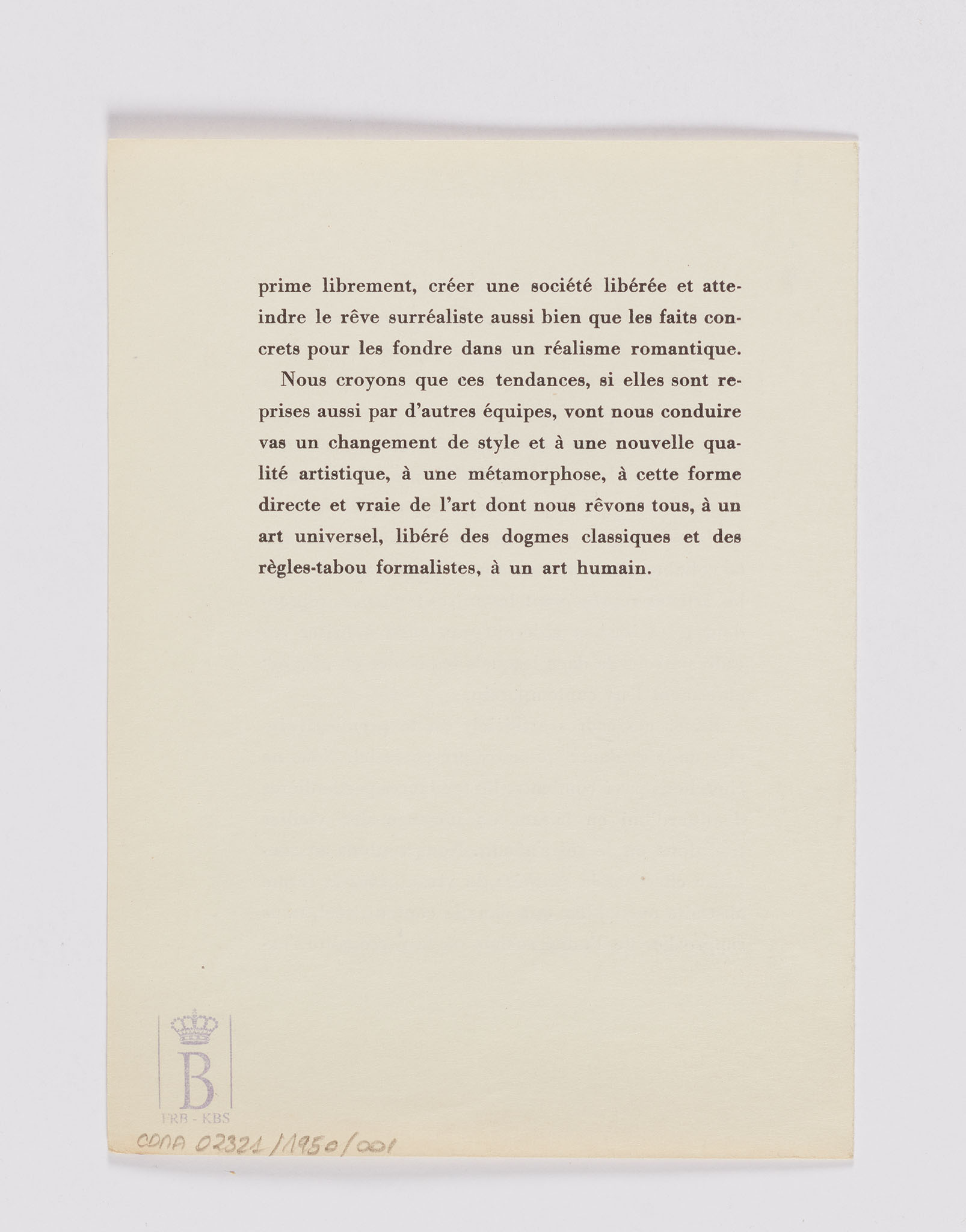 prime librement, créer une société libérée et atteindre le rêve surréaliste aussi bien que les faits concrets pour les fondre dans un réalisme romantique.

Nous croyons que ces tendances, si elles sont reprises aussi par d'autres équipes, vont nous conduire vas un changement de style et à une nouvelle qualité artistique, à une métamorphose, à cette forme directe et vraie de l'art dont nous rêvons tous, à un art universel, libéré des dogmes classiques et des règles-tabou formalistes, à un art humain.

B
FRB - KBS
CDNA 02321/1950/001